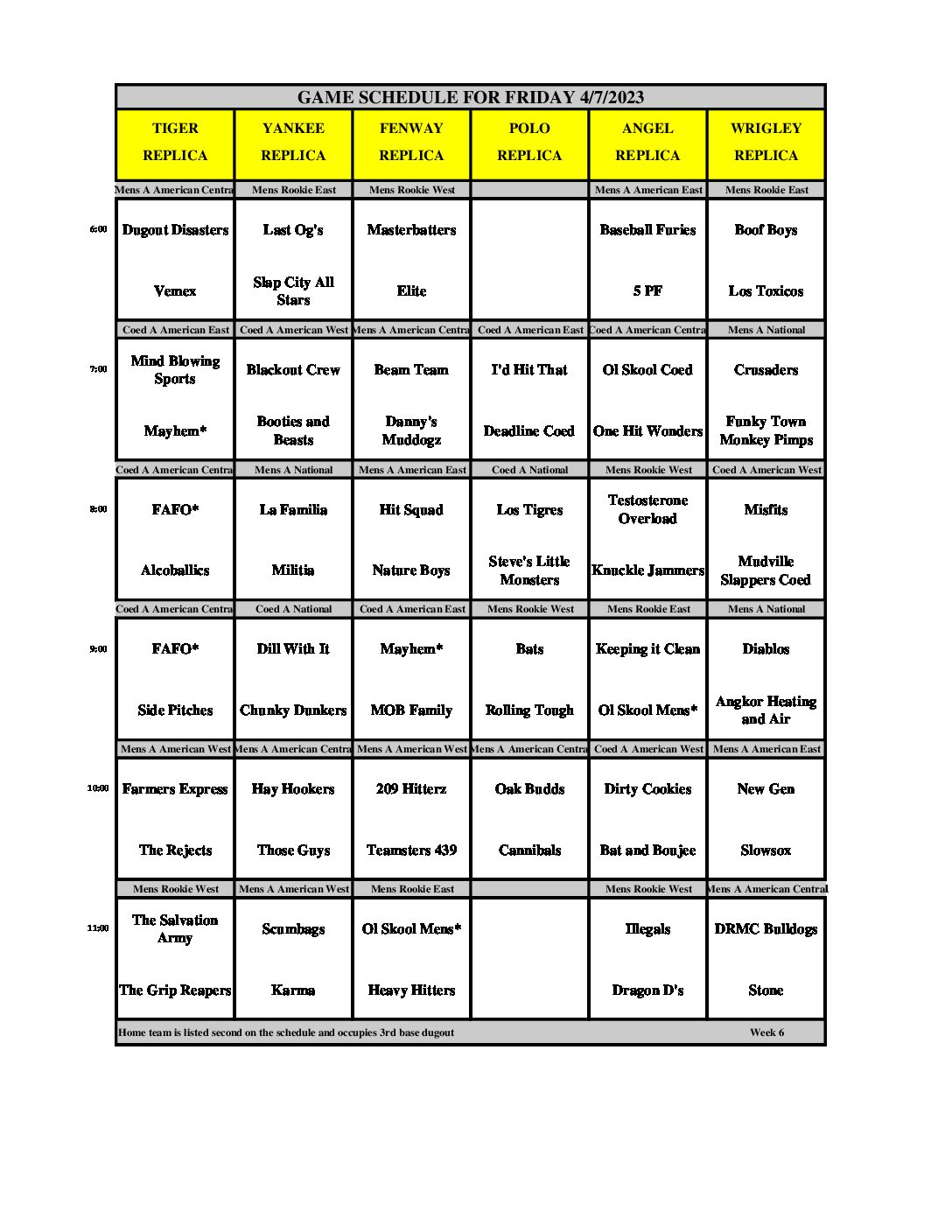 GAME SCHEDULE FOR FRIDAY 4/7/2023

| | TIGER REPLICA | YANKEE REPLICA | FENWAY REPLICA | POLO REPLICA | ANGEL REPLICA | WRIGLEY REPLICA |
|---|---|---|---|---|---|---|
| | Mens A American Centra | Mens Rookie East | Mens Rookie West | | Mens A American East | Mens Rookie East |
| 6:00 | Dugout Disasters | Last Og's | Masterbatters | | Baseball Furies | Boof Boys |
| | Vemex | Slap City All Stars | Elite | | 5 PF | Los Toxicos |
| | Coed A American East | Coed A American West | Mens A American Centra | Coed A American East | Coed A American Centra | Mens A National |
| 7:00 | Mind Blowing Sports | Blackout Crew | Beam Team | I'd Hit That | Ol Skool Coed | Crusaders |
| | Mayhem* | Booties and Beasts | Danny's Muddogz | Deadline Coed | One Hit Wonders | Funky Town Monkey Pimps |
| | Coed A American Centra | Mens A National | Mens A American East | Coed A National | Mens Rookie West | Coed A American West |
| 8:00 | FAFO* | La Familia | Hit Squad | Los Tigres | Testosterone Overload | Misfits |
| | Alcoballics | Militia | Nature Boys | Steve's Little Monsters | Knuckle Jammers | Mudville Slappers Coed |
| | Coed A American Centra | Coed A National | Coed A American East | Mens Rookie West | Mens Rookie East | Mens A National |
| 9:00 | FAFO* | Dill With It | Mayhem* | Bats | Keeping it Clean | Diablos |
| | Side Pitches | Chunky Dunkers | MOB Family | Rolling Tough | Ol Skool Mens* | Angkor Heating and Air |
| | Mens A American West | Mens A American Centra | Mens A American West | Mens A American Centra | Coed A American West | Mens A American East |
| 10:00 | Farmers Express | Hay Hookers | 209 Hitterz | Oak Budds | Dirty Cookies | New Gen |
| | The Rejects | Those Guys | Teamsters 439 | Cannibals | Bat and Boujee | Slowsox |
| | Mens Rookie West | Mens A American West | Mens Rookie East | | Mens Rookie West | Mens A American Central |
| 11:00 | The Salvation Army | Scumbags | Ol Skool Mens* | | Illegals | DRMC Bulldogs |
| | The Grip Reapers | Karma | Heavy Hitters | | Dragon D's | Stone |

Home team is listed second on the schedule and occupies 3rd base dugout

Week 6